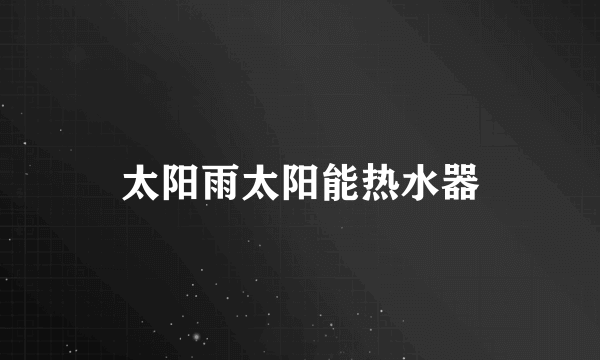 太阳雨太阳能热水器